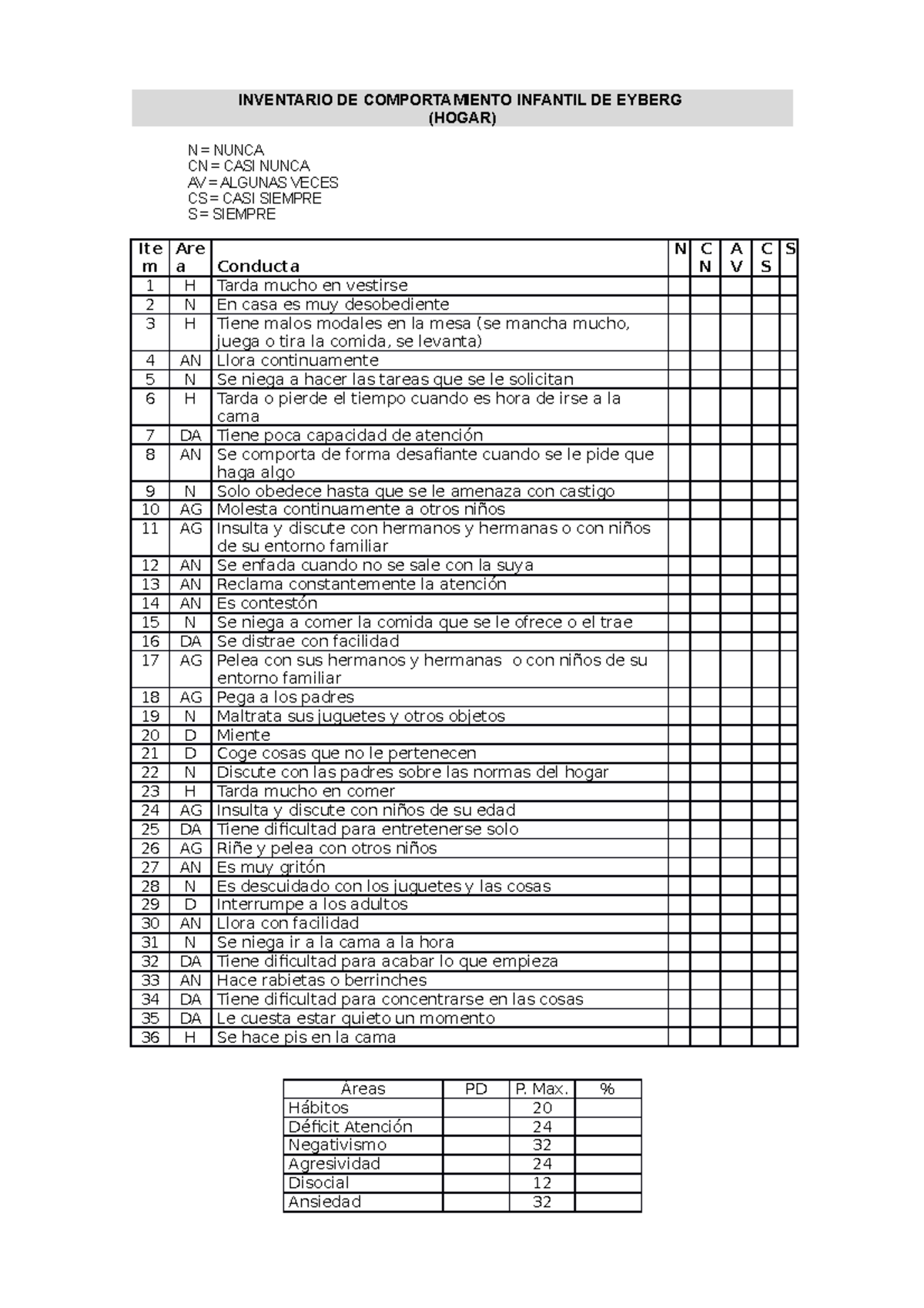 INVENTARIO DE COMPORTAMIENTO INFANTIL DE EYBERG
(HOGAR)

N = NUNCA
CN = CASI NUNCA
AV = ALGUNAS VECES
CS = CASI SIEMPRE
S = SIEMPRE

| Item | Area | Conducta | N | CN | AV | CS | S |
|---|---|---|---|---|---|---|---|
| 1 | H | Tarda mucho en vestirse | | | | | |
| 2 | N | En casa es muy desobediente | | | | | |
| 3 | H | Tiene malos modales en la mesa (se mancha mucho, juega o tira la comida, se levanta) | | | | | |
| 4 | AN | Llora continuamente | | | | | |
| 5 | N | Se niega a hacer las tareas que se le solicitan | | | | | |
| 6 | H | Tarda o pierde el tiempo cuando es hora de irse a la cama | | | | | |
| 7 | DA | Tiene poca capacidad de atención | | | | | |
| 8 | AN | Se comporta de forma desafiante cuando se le pide que haga algo | | | | | |
| 9 | N | Solo obedece hasta que se le amenaza con castigo | | | | | |
| 10 | AG | Molesta continuamente a otros niños | | | | | |
| 11 | AG | Insulta y discute con hermanos y hermanas o con niños de su entorno familiar | | | | | |
| 12 | AN | Se enfada cuando no se sale con la suya | | | | | |
| 13 | AN | Reclama constantemente la atención | | | | | |
| 14 | AN | Es contestón | | | | | |
| 15 | N | Se niega a comer la comida que se le ofrece o el trae | | | | | |
| 16 | DA | Se distrae con facilidad | | | | | |
| 17 | AG | Pelea con sus hermanos y hermanas o con niños de su entorno familiar | | | | | |
| 18 | AG | Pega a los padres | | | | | |
| 19 | N | Maltrata sus juguetes y otros objetos | | | | | |
| 20 | D | Miente | | | | | |
| 21 | D | Coge cosas que no le pertenecen | | | | | |
| 22 | N | Discute con las padres sobre las normas del hogar | | | | | |
| 23 | H | Tarda mucho en comer | | | | | |
| 24 | AG | Insulta y discute con niños de su edad | | | | | |
| 25 | DA | Tiene dificultad para entretenerse solo | | | | | |
| 26 | AG | Riñe y pelea con otros niños | | | | | |
| 27 | AN | Es muy gritón | | | | | |
| 28 | N | Es descuidado con los juguetes y las cosas | | | | | |
| 29 | D | Interrumpe a los adultos | | | | | |
| 30 | AN | Llora con facilidad | | | | | |
| 31 | N | Se niega ir a la cama a la hora | | | | | |
| 32 | DA | Tiene dificultad para acabar lo que empieza | | | | | |
| 33 | AN | Hace rabietas o berrinches | | | | | |
| 34 | DA | Tiene dificultad para concentrarse en las cosas | | | | | |
| 35 | DA | Le cuesta estar quieto un momento | | | | | |
| 36 | H | Se hace pis en la cama | | | | | |

| Áreas | PD | P. Max. | % |
|---|---|---|---|
| Hábitos | | 20 | |
| Déficit Atención | | 24 | |
| Negativismo | | 32 | |
| Agresividad | | 24 | |
| Disocial | | 12 | |
| Ansiedad | | 32 | |